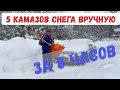 5 КАМАЗОВ СНЕГА ВРУЧНУЮ

ЗА 8 ЧАСОВ